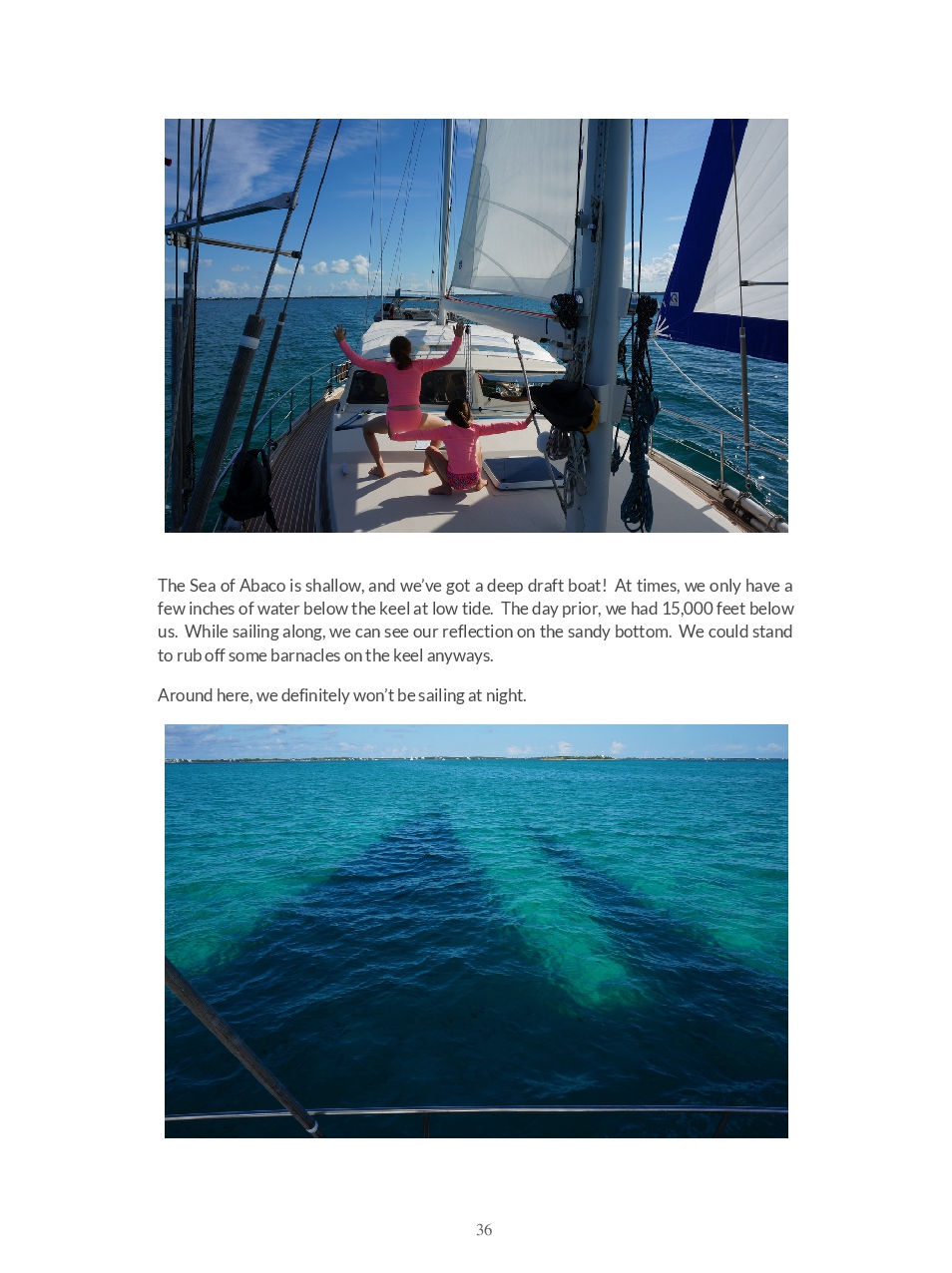 The Sea of Abaco is shallow, and we've got a deep draft boat! At times, we only have a few inches of water below the keel at low tide. The day prior, we had 15,000 feet below us. While sailing along, we can see our reflection on the sandy bottom. We could stand to rub off some barnacles on the keel anyways.

Around here, we definitely won't be sailing at night.

36